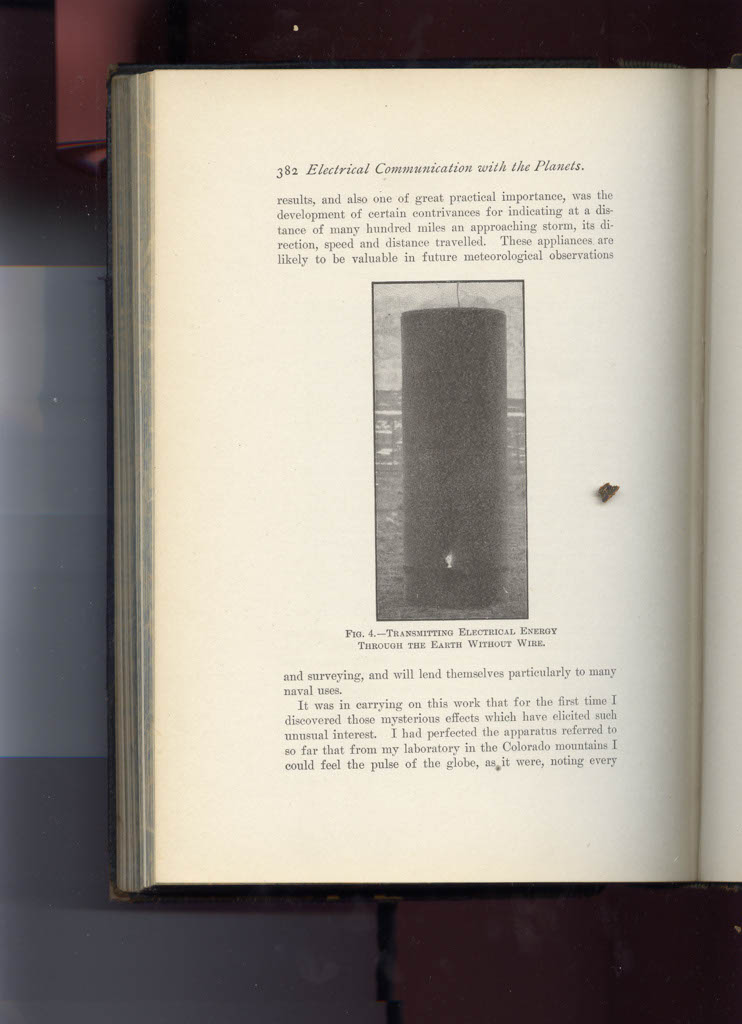 382 Electrical Communication with the Planets.

results, and also one of great practical importance, was the development of certain contrivances for indicating at a distance of many hundred miles an approaching storm, its direction, speed and distance travelled. These appliances are likely to be valuable in future meteorological observations

Fig. 4.—Transmitting Electrical Energy Through the Earth Without Wire.

and surveying, and will lend themselves particularly to many naval uses.

It was in carrying on this work that for the first time I discovered those mysterious effects which have elicited such unusual interest. I had perfected the apparatus referred to so far that from my laboratory in the Colorado mountains I could feel the pulse of the globe, as it were, noting every